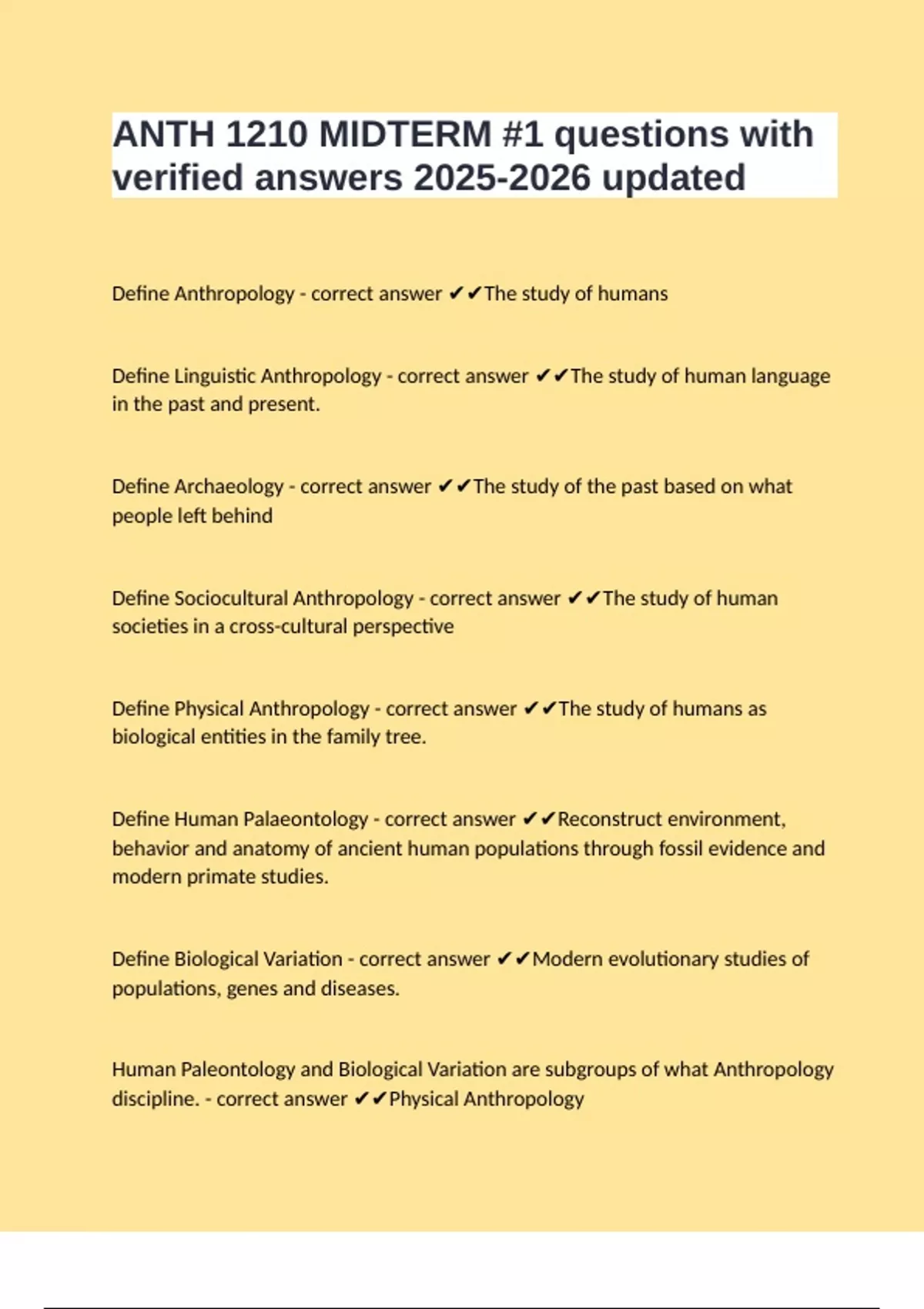 ANTH 1210 MIDTERM #1 questions with verified answers 2025-2026 updated

Define Anthropology - correct answer ✔✔The study of humans

Define Linguistic Anthropology - correct answer ✔✔The study of human language in the past and present.

Define Archaeology - correct answer ✔✔The study of the past based on what people left behind

Define Sociocultural Anthropology - correct answer ✔✔The study of human societies in a cross-cultural perspective

Define Physical Anthropology - correct answer ✔✔The study of humans as biological entities in the family tree.

Define Human Palaeontology - correct answer ✔✔Reconstruct environment, behavior and anatomy of ancient human populations through fossil evidence and modern primate studies.

Define Biological Variation - correct answer ✔✔Modern evolutionary studies of populations, genes and diseases.

Human Paleontology and Biological Variation are subgroups of what Anthropology discipline. - correct answer ✔✔Physical Anthropology